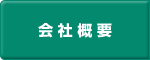 会社概要